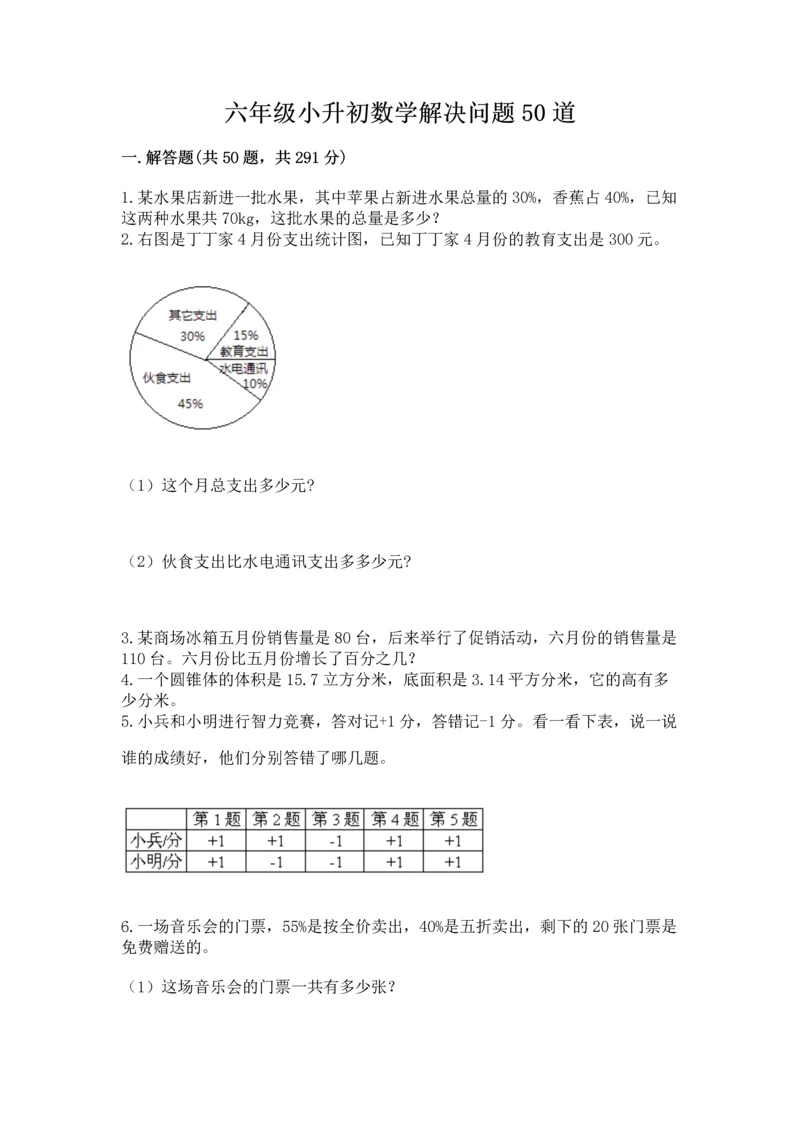 六年级小升初数学解决问题50道

一.解答题(共50题，共291分)

1.某水果店新进一批水果，其中苹果占新进水果总量的30%，香蕉占40%，已知这两种水果共70kg，这批水果的总量是多少？
2.右图是丁丁家4月份支出统计图，已知丁丁家4月份的教育支出是300元。

其它支出 30%
15% 教育支出
水电通讯 10%
伙食支出 45%

（1）这个月总支出多少元？

（2）伙食支出比水电通讯支出多多少元？

3.某商场冰箱五月份销售量是80台，后来举行了促销活动，六月份的销售量是110台。六月份比五月份增长了百分之几？
4.一个圆锥体的体积是15.7立方分米，底面积是3.14平方分米，它的高有多少分米。
5.小兵和小明进行智力竞赛，答对记+1分，答错记-1分。看一看下表，说一说谁的成绩好，他们分别答错了哪几题。

| | 第1题 | 第2题 | 第3题 | 第4题 | 第5题 |
|---|---|---|---|---|---|
| 小兵/分 | +1 | +1 | -1 | +1 | +1 |
| 小明/分 | +1 | -1 | -1 | +1 | +1 |

6.一场音乐会的门票，55%是按全价卖出，40%是五折卖出，剩下的20张门票是免费赠送的。

（1）这场音乐会的门票一共有多少张？